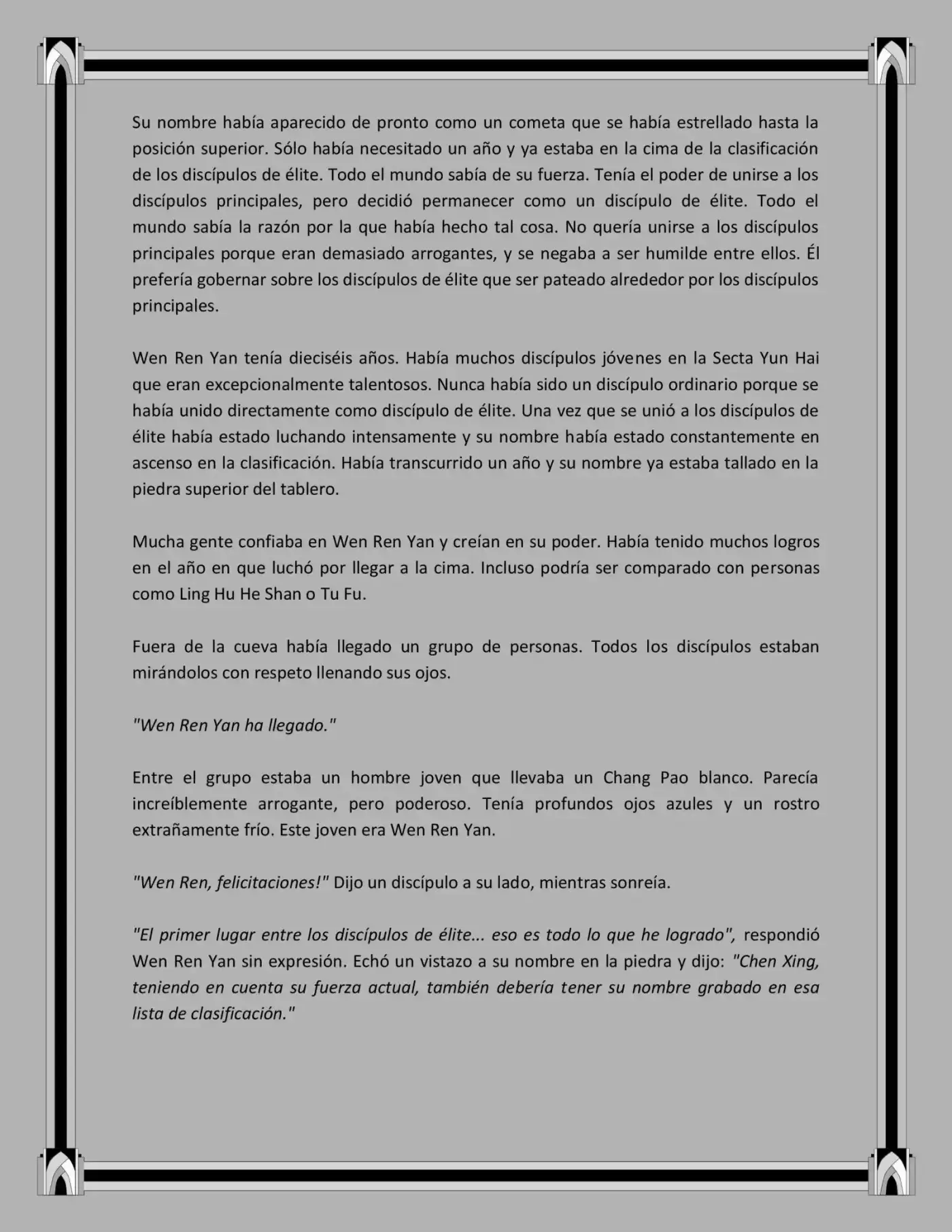 Su nombre había aparecido de pronto como un cometa que se había estrellado hasta la posición superior. Sólo había necesitado un año y ya estaba en la cima de la clasificación de los discípulos de élite. Todo el mundo sabía de su fuerza. Tenía el poder de unirse a los discípulos principales, pero decidió permanecer como un discípulo de élite. Todo el mundo sabía la razón por la que había hecho tal cosa. No quería unirse a los discípulos principales porque eran demasiado arrogantes, y se negaba a ser humilde entre ellos. Él prefería gobernar sobre los discípulos de élite que ser pateado alrededor por los discípulos principales.

Wen Ren Yan tenía dieciséis años. Había muchos discípulos jóvenes en la Secta Yun Hai que eran excepcionalmente talentosos. Nunca había sido un discípulo ordinario porque se había unido directamente como discípulo de élite. Una vez que se unió a los discípulos de élite había estado luchando intensamente y su nombre había estado constantemente en ascenso en la clasificación. Había transcurrido un año y su nombre ya estaba tallado en la piedra superior del tablero.

Mucha gente confiaba en Wen Ren Yan y creían en su poder. Había tenido muchos logros en el año en que luchó por llegar a la cima. Incluso podría ser comparado con personas como Ling Hu He Shan o Tu Fu.

Fuera de la cueva había llegado un grupo de personas. Todos los discípulos estaban mirándolos con respeto llenando sus ojos.

"Wen Ren Yan ha llegado."

Entre el grupo estaba un hombre joven que llevaba un Chang Pao blanco. Parecía increíblemente arrogante, pero poderoso. Tenía profundos ojos azules y un rostro extrañamente frío. Este joven era Wen Ren Yan.

"Wen Ren, felicitaciones!" Dijo un discípulo a su lado, mientras sonreía.

"El primer lugar entre los discípulos de élite... eso es todo lo que he logrado", respondió Wen Ren Yan sin expresión. Echó un vistazo a su nombre en la piedra y dijo: "Chen Xing, teniendo en cuenta su fuerza actual, también debería tener su nombre grabado en esa lista de clasificación."